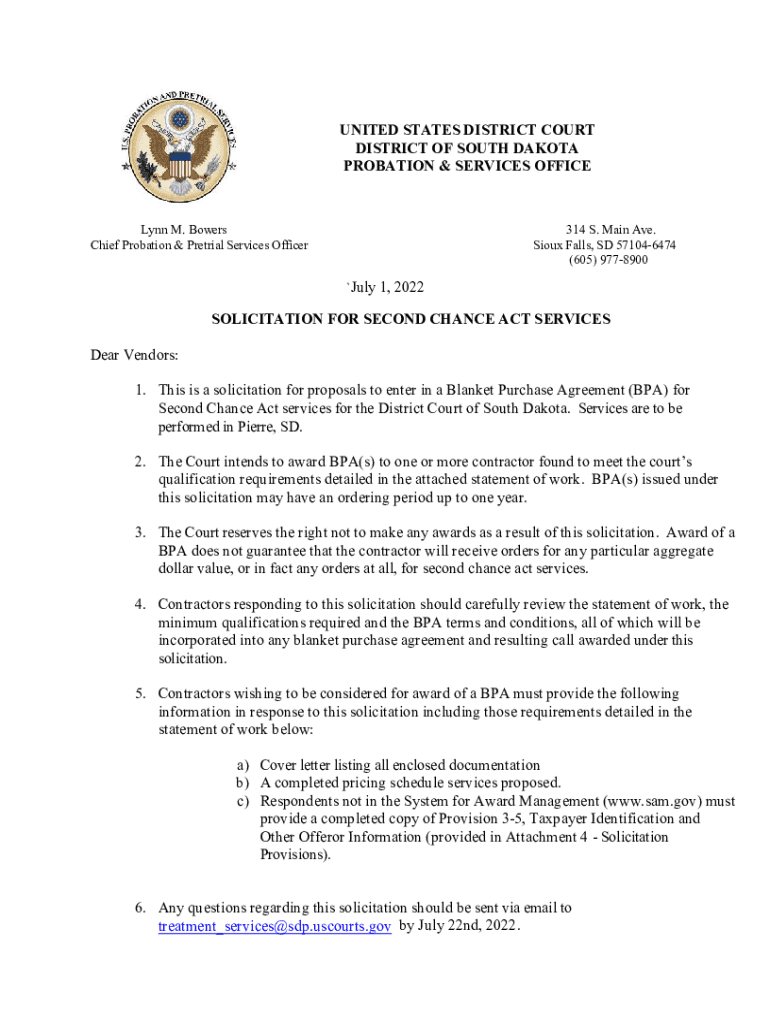 U.S. PROBATION AND PRETRIAL SERVICES

UNITED STATES DISTRICT COURT
DISTRICT OF SOUTH DAKOTA
PROBATION & SERVICES OFFICE

Lynn M. Bowers
Chief Probation & Pretrial Services Officer

314 S. Main Ave.
Sioux Falls, SD 57104-6474
(605) 977-8900

`July 1, 2022

SOLICITATION FOR SECOND CHANCE ACT SERVICES

Dear Vendors:

1. This is a solicitation for proposals to enter in a Blanket Purchase Agreement (BPA) for Second Chance Act services for the District Court of South Dakota. Services are to be performed in Pierre, SD.

2. The Court intends to award BPA(s) to one or more contractor found to meet the court's qualification requirements detailed in the attached statement of work. BPA(s) issued under this solicitation may have an ordering period up to one year.

3. The Court reserves the right not to make any awards as a result of this solicitation. Award of a BPA does not guarantee that the contractor will receive orders for any particular aggregate dollar value, or in fact any orders at all, for second chance act services.

4. Contractors responding to this solicitation should carefully review the statement of work, the minimum qualifications required and the BPA terms and conditions, all of which will be incorporated into any blanket purchase agreement and resulting call awarded under this solicitation.

5. Contractors wishing to be considered for award of a BPA must provide the following information in response to this solicitation including those requirements detailed in the statement of work below:

a) Cover letter listing all enclosed documentation
b) A completed pricing schedule services proposed.
c) Respondents not in the System for Award Management (www.sam.gov) must provide a completed copy of Provision 3-5, Taxpayer Identification and Other Offeror Information (provided in Attachment 4 - Solicitation Provisions).

6. Any questions regarding this solicitation should be sent via email to treatment_services@sdp.uscourts.gov by July 22nd, 2022.